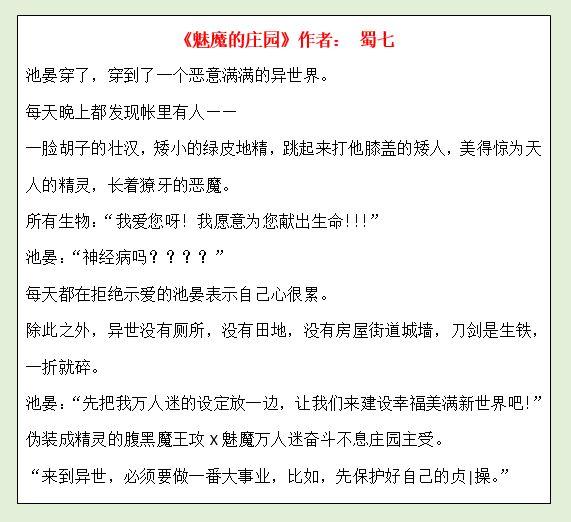 《魅魔的庄园》作者： 蜀七

池晏穿了，穿到了一个恶意满满的异世界。

每天晚上都发现帐里有人——

一脸胡子的壮汉，矮小的绿皮地精，跳起来打他膝盖的矮人，美得惊为天人的精灵，长着獠牙的恶魔。

所有生物：“我爱您呀！我愿意为您献出生命!!!”

池晏：“神经病吗？？？？”

每天都在拒绝示爱的池晏表示自己心很累。

除此之外，异世没有厕所，没有田地，没有房屋街道城墙，刀剑是生铁，一折就碎。

池晏：“先把我万人迷的设定放一边，让我们来建设幸福美满新世界吧!”

伪装成精灵的腹黑魔王攻 x 魅魔万人迷奋斗不息庄园主受。

“来到异世，必须要做一番大事业，比如，先保护好自己的贞|操。”